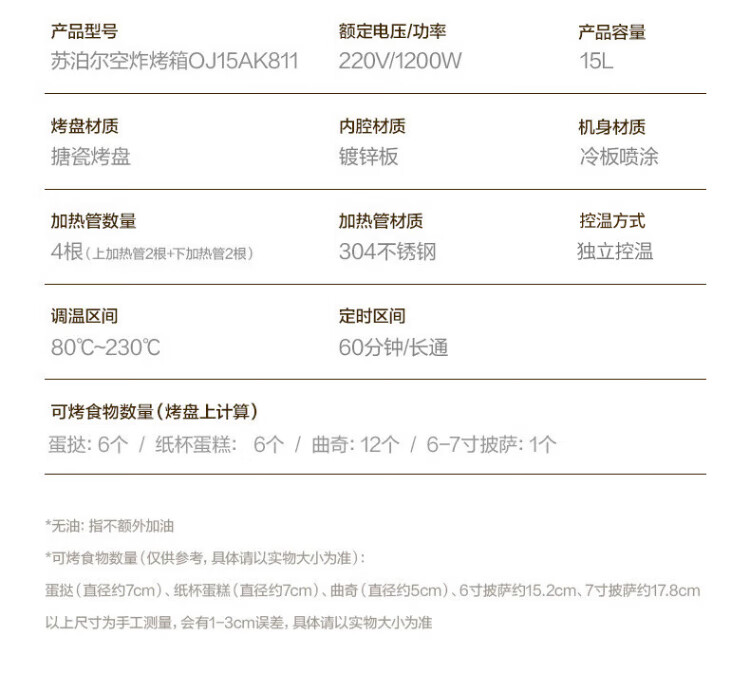 产品型号
苏泊尔空炸烤箱OJ15AK811

额定电压/功率
220V/1200W

产品容量
15L

烤盘材质
搪瓷烤盘

内腔材质
镀锌板

机身材质
冷板喷涂

加热管数量
4根(上加热管2根+下加热管2根)

加热管材质
304不锈钢

控温方式
独立控温

调温区间
80℃~230℃

定时区间
60分钟/长通

可烤食物数量(烤盘上计算)
蛋挞:6个 / 纸杯蛋糕: 6个 / 曲奇:12个 / 6-7寸披萨:1个

*无油:指不额外加油

*可烤食物数量(仅供参考,具体请以实物大小为准):

蛋挞(直径约7cm)、纸杯蛋糕(直径约7cm)、曲奇(直径约5cm)、6寸披萨约15.2cm、7寸披萨约17.8cm

以上尺寸为手工测量,会有1-3cm误差,具体请以实物大小为准